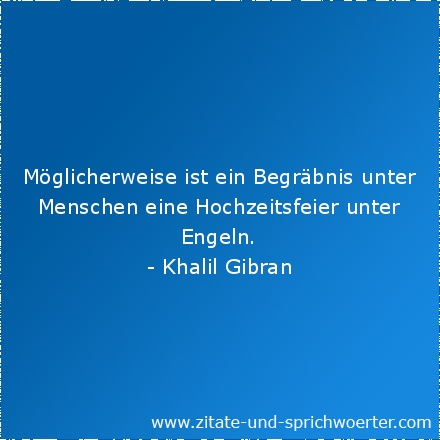 Möglicherweise ist ein Begräbnis unter Menschen eine Hochzeitsfeier unter Engeln.
- Khalil Gibran

www.zitate-und-sprichwoerter.com